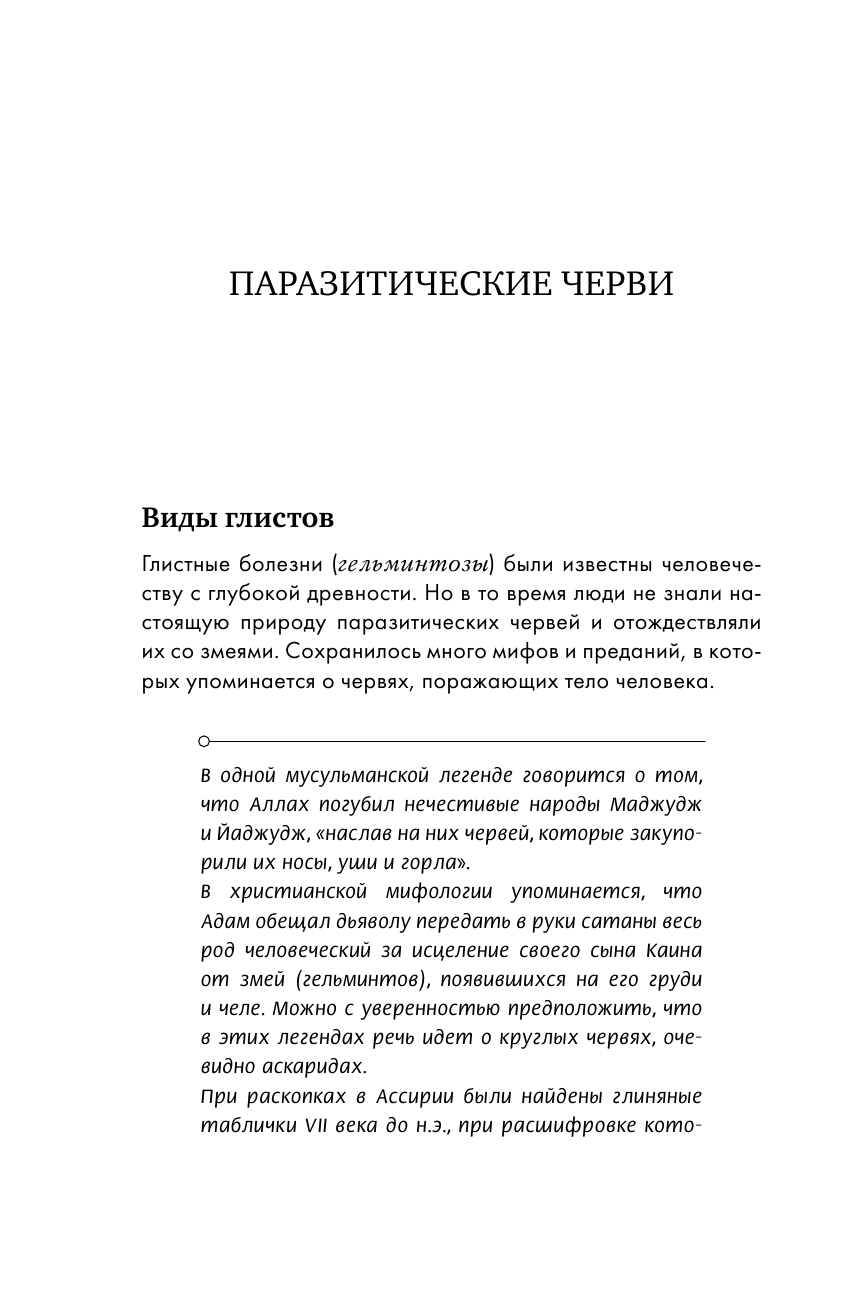 ПАРАЗИТИЧЕСКИЕ ЧЕРВИ

Виды глистов

Глистные болезни (гельминтозы) были известны человечеству с глубокой древности. Но в то время люди не знали настоящую природу паразитических червей и отождествляли их со змеями. Сохранилось много мифов и преданий, в которых упоминается о червях, поражающих тело человека.

В одной мусульманской легенде говорится о том, что Аллах погубил нечестивые народы Маджудж и Йаджудж, «наслав на них червей, которые закупорили их носы, уши и горла».
В христианской мифологии упоминается, что Адам обещал дьяволу передать в руки сатаны весь род человеческий за исцеление своего сына Каина от змей (гельминтов), появившихся на его груди и челе. Можно с уверенностью предположить, что в этих легендах речь идет о круглых червях, очевидно аскаридах.
При раскопках в Ассирии были найдены глиняные таблички VII века до н.э., при расшифровке кото-